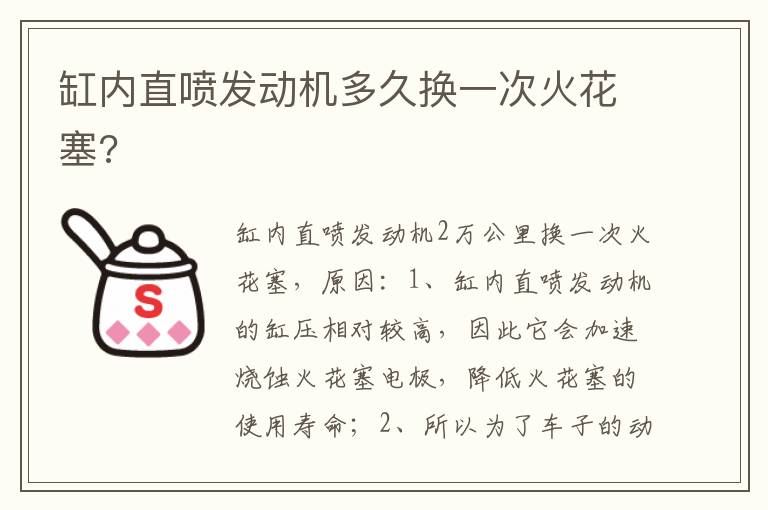 缸内直喷发动机多久换一次火花塞?

S

缸内直喷发动机2万公里换一次火花塞，原因：1、缸内直喷发动机的缸压相对较高，因此它会加速烧蚀火花塞电极，降低火花塞的使用寿命；2、所以为了车子的动